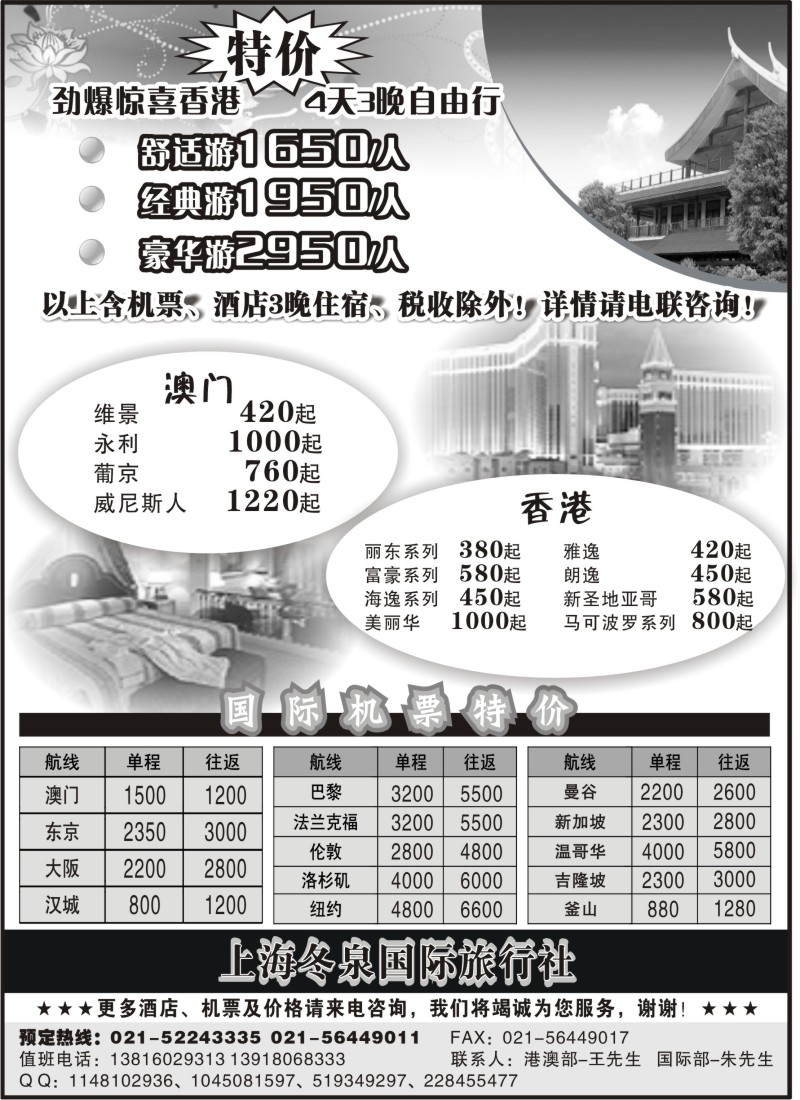 特价

劲爆惊喜香港 4天3晚自由行

舒适游1650/人

经典游1950/人

豪华游2950/人

以上含机票、酒店3晚住宿、税收除外！详情请电联咨询！

澳门

维景 420起
永利 1000起
葡京 760起
威尼斯人 1220起

香港

丽东系列 380起
富豪系列 580起
海逸系列 450起
美丽华 1000起
雅逸 420起
朗逸 450起
新圣地亚哥 580起
马可波罗系列 800起

国际机票特价

| 航线 | 单程 | 往返 |
|---|---|---|
| 澳门 | 1500 | 1200 |
| 东京 | 2350 | 3000 |
| 大阪 | 2200 | 2800 |
| 汉城 | 800 | 1200 |

| 航线 | 单程 | 往返 |
|---|---|---|
| 巴黎 | 3200 | 5500 |
| 法兰克福 | 3200 | 5500 |
| 伦敦 | 2800 | 4800 |
| 洛杉矶 | 4000 | 6000 |
| 纽约 | 4800 | 6600 |

| 航线 | 单程 | 往返 |
|---|---|---|
| 曼谷 | 2200 | 2600 |
| 新加坡 | 2300 | 2800 |
| 温哥华 | 4000 | 5800 |
| 吉隆坡 | 2300 | 3000 |
| 釜山 | 880 | 1280 |

上海冬泉国际旅行社

★★★更多酒店、机票及价格请来电咨询，我们将竭诚为您服务，谢谢！★★★

预定热线：021-52243335 021-56449011 FAX：021-56449017
值班电话：13816029313 13918068333 联系人：港澳部-王先生 国际部-朱先生
QQ：1148102936、1045081597、519349297、228455477